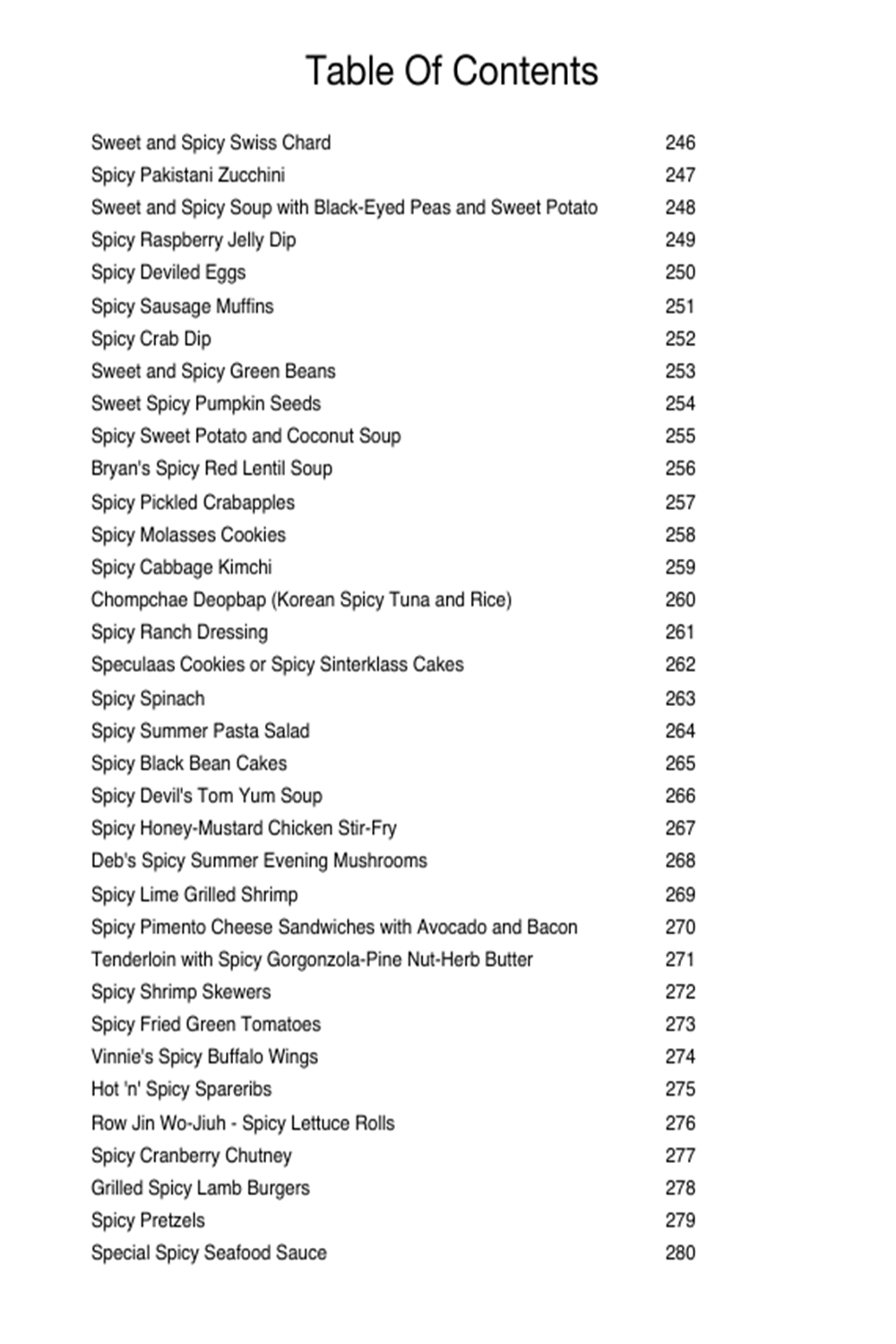 Table Of Contents

| | |
|---|---|
| Sweet and Spicy Swiss Chard | 246 |
| Spicy Pakistani Zucchini | 247 |
| Sweet and Spicy Soup with Black-Eyed Peas and Sweet Potato | 248 |
| Spicy Raspberry Jelly Dip | 249 |
| Spicy Deviled Eggs | 250 |
| Spicy Sausage Muffins | 251 |
| Spicy Crab Dip | 252 |
| Sweet and Spicy Green Beans | 253 |
| Sweet Spicy Pumpkin Seeds | 254 |
| Spicy Sweet Potato and Coconut Soup | 255 |
| Bryan's Spicy Red Lentil Soup | 256 |
| Spicy Pickled Crabapples | 257 |
| Spicy Molasses Cookies | 258 |
| Spicy Cabbage Kimchi | 259 |
| Chompchae Deopbap (Korean Spicy Tuna and Rice) | 260 |
| Spicy Ranch Dressing | 261 |
| Speculaas Cookies or Spicy Sinterklass Cakes | 262 |
| Spicy Spinach | 263 |
| Spicy Summer Pasta Salad | 264 |
| Spicy Black Bean Cakes | 265 |
| Spicy Devil's Tom Yum Soup | 266 |
| Spicy Honey-Mustard Chicken Stir-Fry | 267 |
| Deb's Spicy Summer Evening Mushrooms | 268 |
| Spicy Lime Grilled Shrimp | 269 |
| Spicy Pimento Cheese Sandwiches with Avocado and Bacon | 270 |
| Tenderloin with Spicy Gorgonzola-Pine Nut-Herb Butter | 271 |
| Spicy Shrimp Skewers | 272 |
| Spicy Fried Green Tomatoes | 273 |
| Vinnie's Spicy Buffalo Wings | 274 |
| Hot 'n' Spicy Spareribs | 275 |
| Row Jin Wo-Jiuh - Spicy Lettuce Rolls | 276 |
| Spicy Cranberry Chutney | 277 |
| Grilled Spicy Lamb Burgers | 278 |
| Spicy Pretzels | 279 |
| Special Spicy Seafood Sauce | 280 |